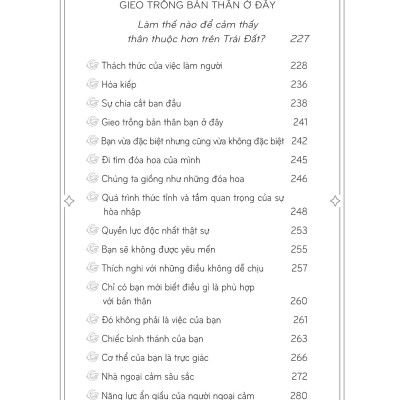 GIEO TRỒNG BẢN THÂN Ở ĐÂY

Làm thế nào để cảm thấy thân thuộc hơn trên Trái Đất? 227

Thách thức của việc làm người 228
Hỏa kiếp 236
Sự chia cắt ban đầu 238
Gieo trồng bản thân bạn ở đây 241
Bạn vừa đặc biệt nhưng cũng vừa không đặc biệt 242
Đi tìm đóa hoa của mình 245
Chúng ta giống như những đóa hoa 246
Quá trình thức tỉnh và tầm quan trọng của sự hòa nhập 248
Quyền lực độc nhất thật sự 253
Bạn sẽ không được yêu mến 255
Thích nghi với những điều không dễ chịu 257
Chỉ có bạn mới biết điều gì là phù hợp với bản thân 260
Đó không phải là việc của bạn 261
Chiếc bình thánh của bạn 263
Cơ thể của bạn là trực giác 266
Nhà ngoại cảm sâu sắc 272
Năng lực ẩn giấu của người ngoại cảm 280